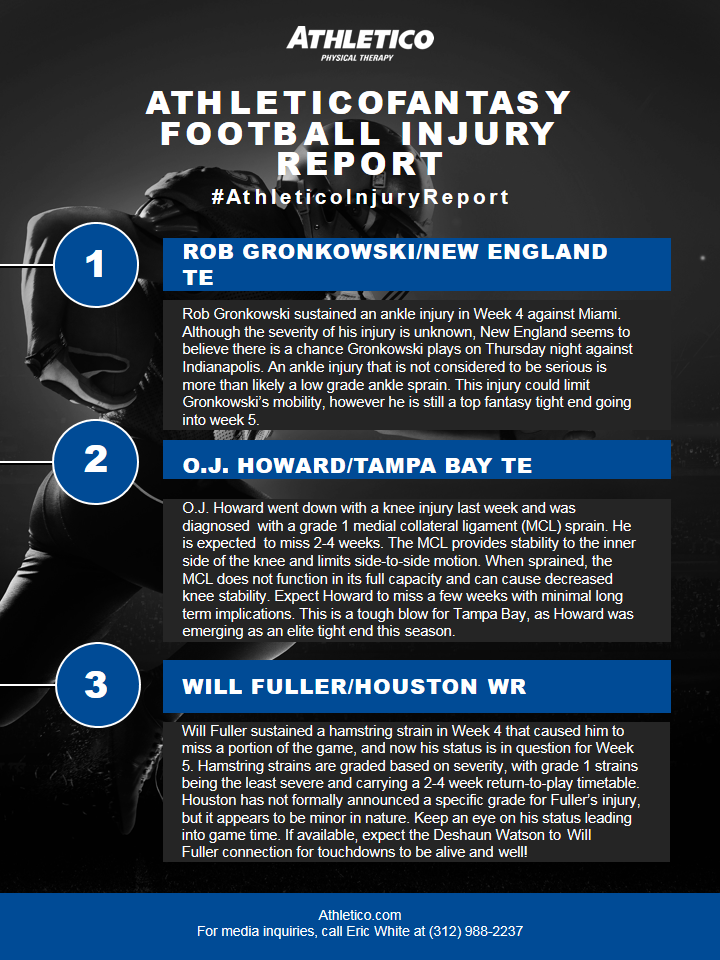 ATHLETICO
PHYSICAL THERAPY

ATHLETICOFANTASY FOOTBALL INJURY REPORT

#AthleticoInjuryReport

1

ROB GRONKOWSKI/NEW ENGLAND TE

Rob Gronkowski sustained an ankle injury in Week 4 against Miami. Although the severity of his injury is unknown, New England seems to believe there is a chance Gronkowski plays on Thursday night against Indianapolis. An ankle injury that is not considered to be serious is more than likely a low grade ankle sprain. This injury could limit Gronkowski's mobility, however he is still a top fantasy tight end going into week 5.

2

O.J. HOWARD/TAMPA BAY TE

O.J. Howard went down with a knee injury last week and was diagnosed with a grade 1 medial collateral ligament (MCL) sprain. He is expected to miss 2-4 weeks. The MCL provides stability to the inner side of the knee and limits side-to-side motion. When sprained, the MCL does not function in its full capacity and can cause decreased knee stability. Expect Howard to miss a few weeks with minimal long term implications. This is a tough blow for Tampa Bay, as Howard was emerging as an elite tight end this season.

3

WILL FULLER/HOUSTON WR

Will Fuller sustained a hamstring strain in Week 4 that caused him to miss a portion of the game, and now his status is in question for Week 5. Hamstring strains are graded based on severity, with grade 1 strains being the least severe and carrying a 2-4 week return-to-play timetable. Houston has not formally announced a specific grade for Fuller's injury, but it appears to be minor in nature. Keep an eye on his status leading into game time. If available, expect the Deshaun Watson to Will Fuller connection for touchdowns to be alive and well!

Athletico.com
For media inquiries, call Eric White at (312) 988-2237